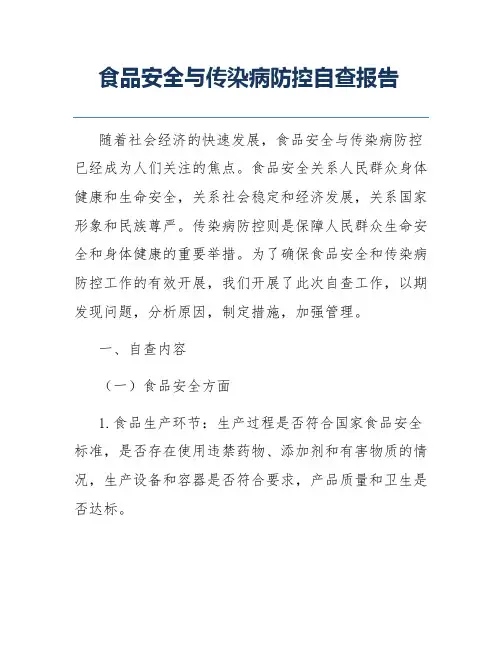 食品安全与传染病防控自查报告

随着社会经济的快速发展，食品安全与传染病防控已经成为人们关注的焦点。食品安全关系人民群众身体健康和生命安全，关系社会稳定和经济发展，关系国家形象和民族尊严。传染病防控则是保障人民群众生命安全和身体健康的重要举措。为了确保食品安全和传染病防控工作的有效开展，我们开展了此次自查工作，以期发现问题，分析原因，制定措施，加强管理。

一、自查内容

（一）食品安全方面

1.食品生产环节：生产过程是否符合国家食品安全标准，是否存在使用违禁药物、添加剂和有害物质的情况，生产设备和容器是否符合要求，产品质量和卫生是否达标。